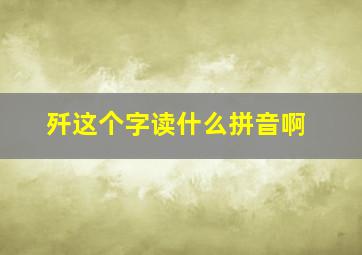 歼这个字读什么拼音啊